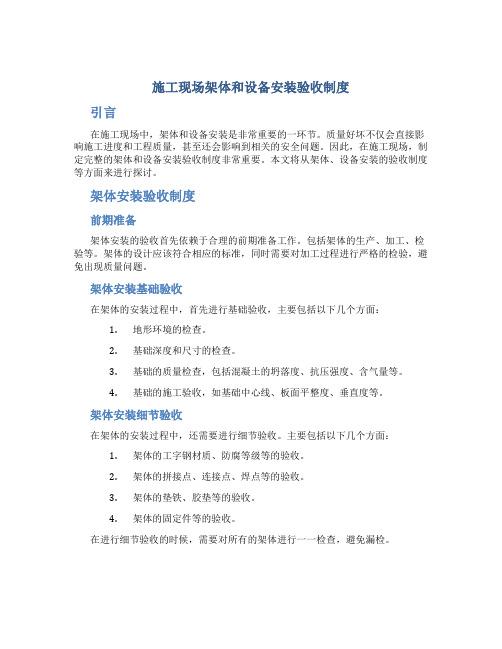 施工现场架体和设备安装验收制度

引言

在施工现场中，架体和设备安装是非常重要的一环节。质量好坏不仅会直接影响施工进度和工程质量，甚至还会影响到相关的安全问题。因此，在施工现场，制定完整的架体和设备安装验收制度非常重要。本文将从架体、设备安装的验收制度等方面来进行探讨。

架体安装验收制度

前期准备

架体安装的验收首先依赖于合理的前期准备工作。包括架体的生产、加工、检验等。架体的设计应该符合相应的标准，同时需要对加工过程进行严格的检验，避免出现质量问题。

架体安装基础验收

在架体的安装过程中，首先进行基础验收，主要包括以下几个方面：

1. 地形环境的检查。
2. 基础深度和尺寸的检查。
3. 基础的质量检查，包括混凝土的坍落度、抗压强度、含气量等。
4. 基础的施工验收，如基础中心线、板面平整度、垂直度等。

架体安装细节验收

在架体的安装过程中，还需要进行细节验收。主要包括以下几个方面：

1. 架体的工字钢材质、防腐等级等的验收。
2. 架体的拼接点、连接点、焊点等的验收。
3. 架体的垫铁、胶垫等的验收。
4. 架体的固定件等的验收。

在进行细节验收的时候，需要对所有的架体进行一一检查，避免漏检。